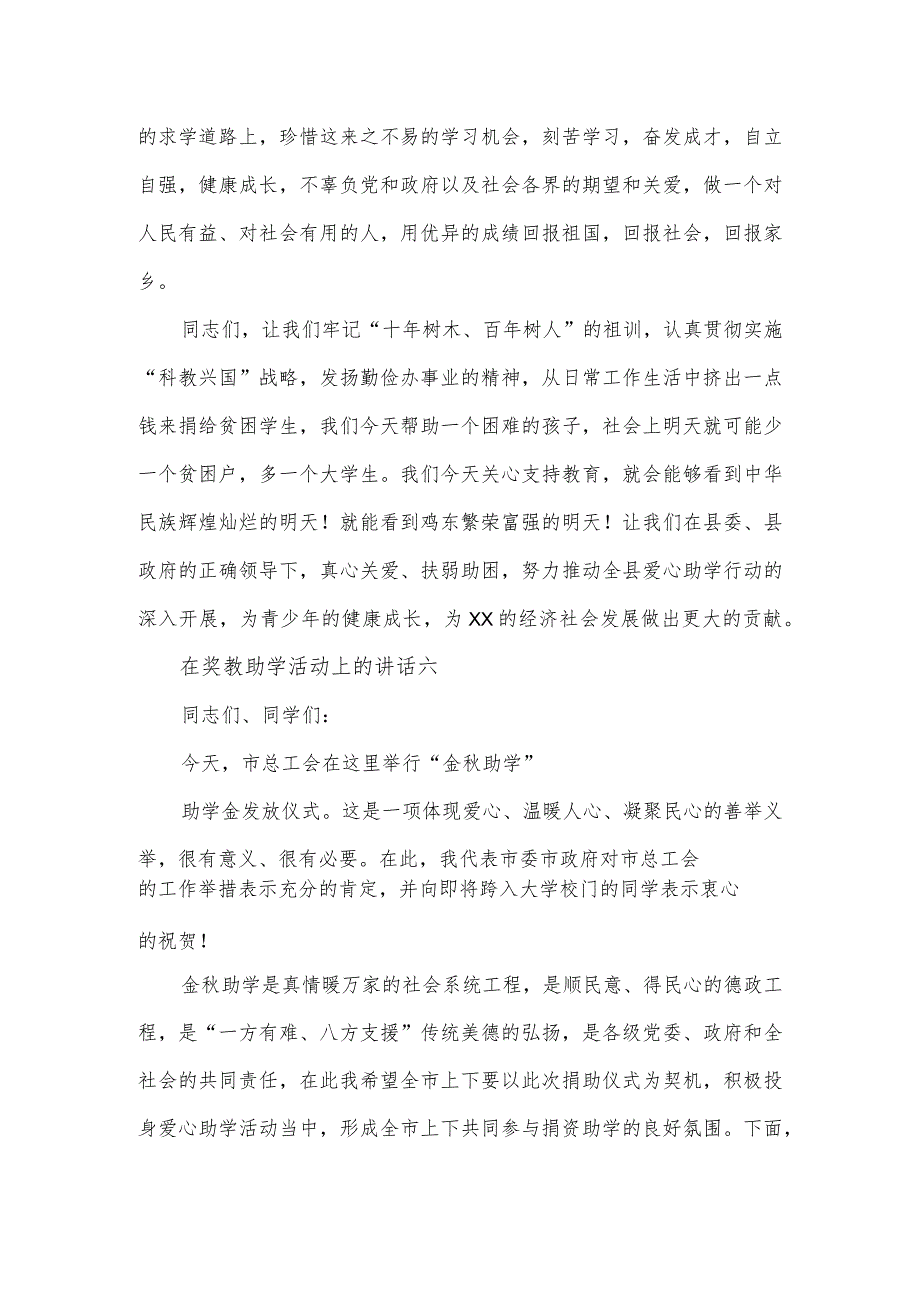 的求学道路上，珍惜这来之不易的学习机会，刻苦学习，奋发成才，自立自强，健康成长，不辜负党和政府以及社会各界的期望和关爱，做一个对人民有益、对社会有用的人，用优异的成绩回报祖国，回报社会，回报家乡。

同志们，让我们牢记“十年树木、百年树人”的祖训，认真贯彻实施“科教兴国”战略，发扬勤俭办事业的精神，从日常工作生活中挤出一点钱来捐给贫困学生，我们今天帮助一个困难的孩子，社会上明天就可能少一个贫困户，多一个大学生。我们今天关心支持教育，就会能够看到中华民族辉煌灿烂的明天！就能看到鸡东繁荣富强的明天！让我们在县委、县政府的正确领导下，真心关爱、扶弱助困，努力推动全县爱心助学行动的深入开展，为青少年的健康成长，为XX的经济社会发展做出更大的贡献。

在奖教助学活动上的讲话六

同志们、同学们：

今天，市总工会在这里举行“金秋助学”

助学金发放仪式。这是一项体现爱心、温暖人心、凝聚民心的善举义举，很有意义、很有必要。在此，我代表市委市政府对市总工会的工作举措表示充分的肯定，并向即将跨入大学校门的同学表示衷心的祝贺！

金秋助学是真情暖万家的社会系统工程，是顺民意、得民心的德政工程，是“一方有难、八方支援”传统美德的弘扬，是各级党委、政府和全社会的共同责任，在此我希望全市上下要以此次捐助仪式为契机，积极投身爱心助学活动当中，形成全市上下共同参与捐资助学的良好氛围。下面，